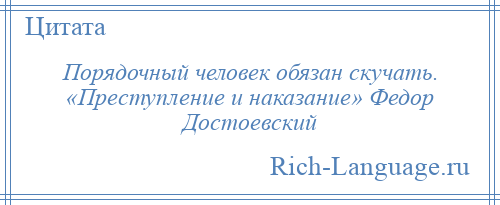 Цитата

Порядочный человек обязан скучать. «Преступление и наказание» Федор Достоевский

Rich-Language.ru